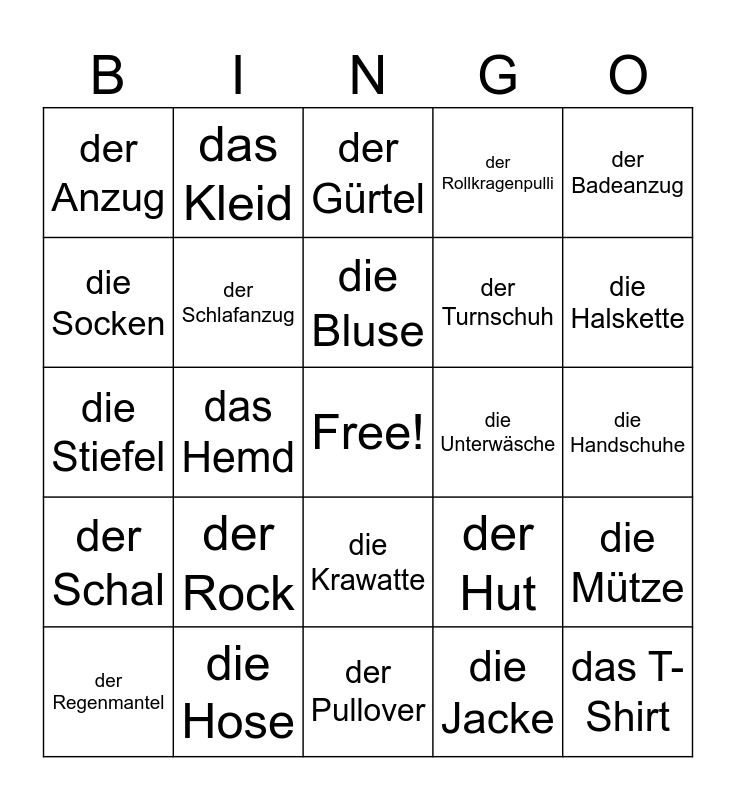 | B | I | N | G | O |
|---|---|---|---|---|
| der Anzug | das Kleid | der Gürtel | der Rollkragenpulli | der Badeanzug |
| die Socken | der Schlafanzug | die Bluse | der Turnschuh | die Halskette |
| die Stiefel | das Hemd | Free! | die Unterwäsche | die Handschuhe |
| der Schal | der Rock | die Krawatte | der Hut | die Mütze |
| der Regenmantel | die Hose | der Pullover | die Jacke | das T-Shirt |